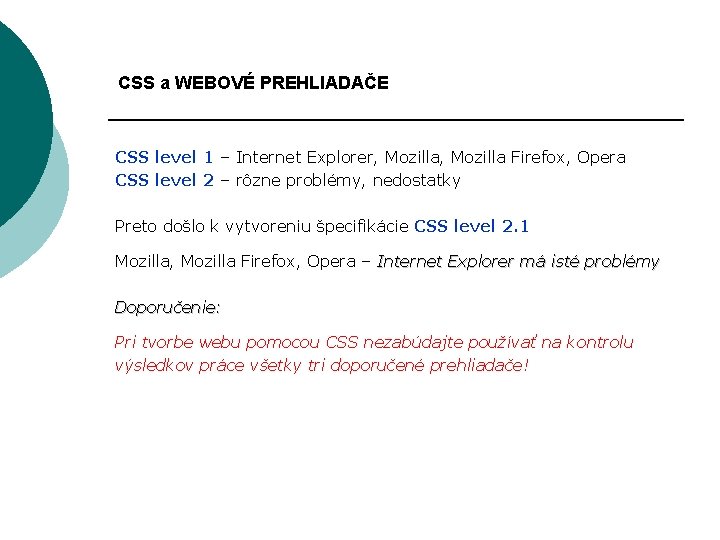 CSS a WEBOVÉ PREHLIADAČE

CSS level 1 – Internet Explorer, Mozilla, Mozilla Firefox, Opera
CSS level 2 – rôzne problémy, nedostatky

Preto došlo k vytvoreniu špecifikácie CSS level 2.1

Mozilla, Mozilla Firefox, Opera – Internet Explorer má isté problémy

Doporučenie:

Pri tvorbe webu pomocou CSS nezabúdajte používať na kontrolu výsledkov práce všetky tri doporučené prehliadače!